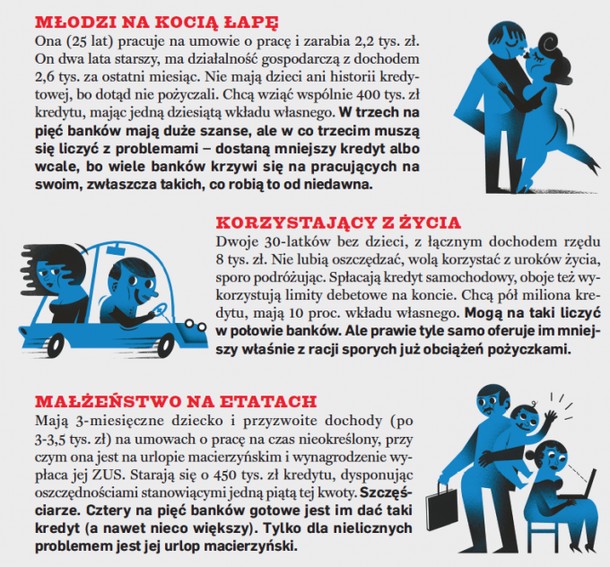 MŁODZI NA KOCIĄ ŁAPĘ
Ona (25 lat) pracuje na umowie o pracę i zarabia 2,2 tys. zł. On dwa lata starszy, ma działalność gospodarczą z dochodem 2,6 tys. za ostatni miesiąc. Nie mają dzieci ani historii kredytowej, bo dotąd nie pożyczali. Chcą wziąć wspólnie 400 tys. zł kredytu, mając jedną dziesiątą wkładu własnego. W trzech na pięć banków mają duże szanse, ale w co trzecim muszą się liczyć z problemami – dostaną mniejszy kredyt albo wcale, bo wiele banków krzywi się na pracujących na swoim, zwłaszcza takich, co robią to od niedawna.

KORZYSTAJĄCY Z ŻYCIA
Dwoje 30-latków bez dzieci, z łącznym dochodem rzędu 8 tys. zł. Nie lubią oszczędzać, wolą korzystać z uroków życia, sporo podróżując. Spłacają kredyt samochodowy, oboje też wykorzystują limity debetowe na koncie. Chcą pół miliona kredytu, mają 10 proc. wkładu własnego. Mogą na taki liczyć w połowie banków. Ale prawie tyle samo oferuje im mniejszy właśnie z racji sporych już obciążeń pożyczkami.

MAŁŻEŃSTWO NA ETATACH
Mają 3-miesięczne dziecko i przyzwoite dochody (po 3-3,5 tys. zł) na umowach o pracę na czas nieokreślony, przy czym ona jest na urlopie macierzyńskim i wynagrodzenie wypłaca jej ZUS. Starają się o 450 tys. zł kredytu, dysponując oszczędnościami stanowiącymi jedną piątą tej kwoty. Szczęściarze. Cztery na pięć banków gotowe jest im dać taki kredyt (a nawet nieco większy). Tylko dla nielicznych problemem jest jej urlop macierzyński.